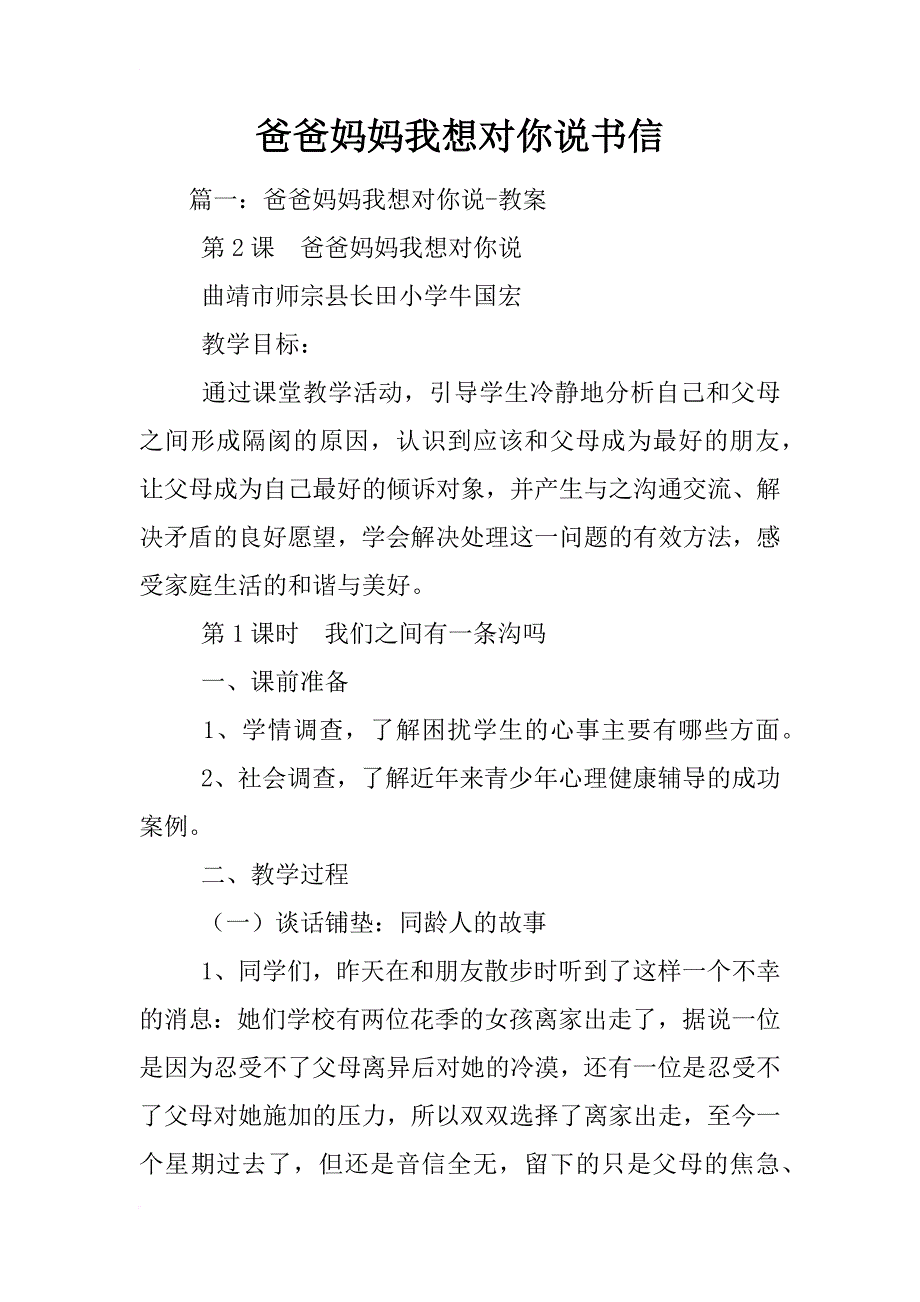 爸爸妈妈我想对你说书信

篇一：爸爸妈妈我想对你说-教案

第 2 课　爸爸妈妈我想对你说

曲靖市师宗县长田小学牛国宏

教学目标：

通过课堂教学活动，引导学生冷静地分析自己和父母之间形成隔阂的原因，认识到应该和父母成为最好的朋友，让父母成为自己最好的倾诉对象，并产生与之沟通交流、解决矛盾的良好愿望，学会解决处理这一问题的有效方法，感受家庭生活的和谐与美好。

第 1 课时　我们之间有一条沟吗

一、课前准备

1、学情调查，了解困扰学生的心事主要有哪些方面。

2、社会调查，了解近年来青少年心理健康辅导的成功案例。

二、教学过程

（一）谈话铺垫：同龄人的故事

1、同学们，昨天在和朋友散步时听到了这样一个不幸的消息：她们学校有两位花季的女孩离家出走了，据说一位是因为忍受不了父母离异后对她的冷漠，还有一位是忍受不了父母对她施加的压力，所以双双选择了离家出走，至今一个星期过去了，但还是音信全无，留下的只是父母的焦急、